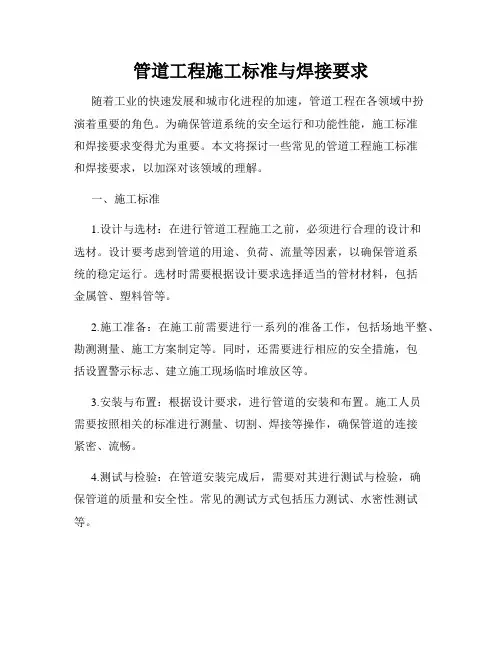 管道工程施工标准与焊接要求

随着工业的快速发展和城市化进程的加速，管道工程在各领域中扮演着重要的角色。为确保管道系统的安全运行和功能性能，施工标准和焊接要求变得尤为重要。本文将探讨一些常见的管道工程施工标准和焊接要求，以加深对该领域的理解。

一、施工标准

1.设计与选材：在进行管道工程施工之前，必须进行合理的设计和选材。设计要考虑到管道的用途、负荷、流量等因素，以确保管道系统的稳定运行。选材时需要根据设计要求选择适当的管材材料，包括金属管、塑料管等。

2.施工准备：在施工前需要进行一系列的准备工作，包括场地平整、勘测测量、施工方案制定等。同时，还需要进行相应的安全措施，包括设置警示标志、建立施工现场临时堆放区等。

3.安装与布置：根据设计要求，进行管道的安装和布置。施工人员需要按照相关的标准进行测量、切割、焊接等操作，确保管道的连接紧密、流畅。

4.测试与检验：在管道安装完成后，需要对其进行测试与检验，确保管道的质量和安全性。常见的测试方式包括压力测试、水密性测试等。